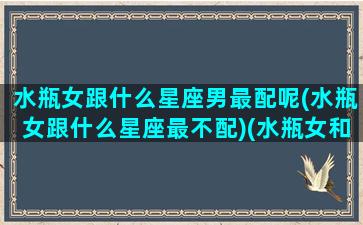 水瓶女跟什么星座男最配呢(水瓶女跟什么星座最不配)(水瓶女和